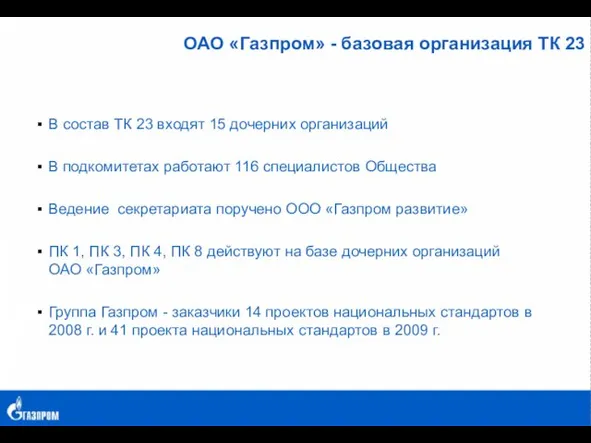 ОАО «Газпром» - базовая организация ТК 23

▪ В состав ТК 23 входят 15 дочерних организаций

▪ В подкомитетах работают 116 специалистов Общества

▪ Ведение секретариата поручено ООО «Газпром развитие»

▪ ПК 1, ПК 3, ПК 4, ПК 8 действуют на базе дочерних организаций ОАО «Газпром»

▪ Группа Газпром - заказчики 14 проектов национальных стандартов в 2008 г. и 41 проекта национальных стандартов в 2009 г.

ГАЗПРОМ